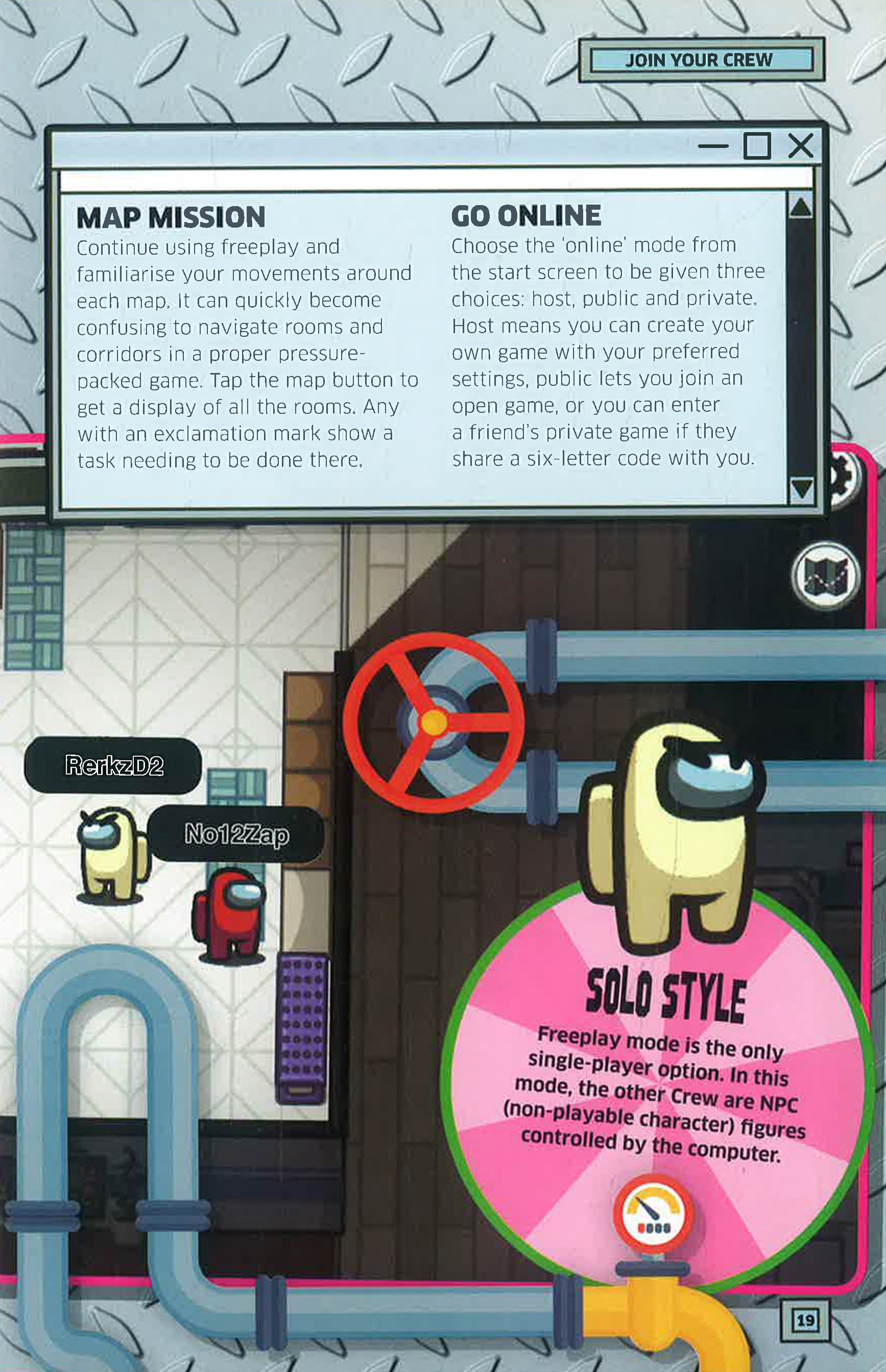 JOIN YOUR CREW

MAP MISSION
Continue using freeplay and familiarise your movements around each map. It can quickly become confusing to navigate rooms and corridors in a proper pressure-packed game. Tap the map button to get a display of all the rooms. Any with an exclamation mark show a task needing to be done there.

GO ONLINE
Choose the 'online' mode from the start screen to be given three choices: host, public and private. Host means you can create your own game with your preferred settings, public lets you join an open game, or you can enter a friend's private game if they share a six-letter code with you.

RerkzD2

No12Zap

SOLO STYLE
Freeplay mode is the only single-player option. In this mode, the other Crew are NPC (non-playable character) figures controlled by the computer.

19